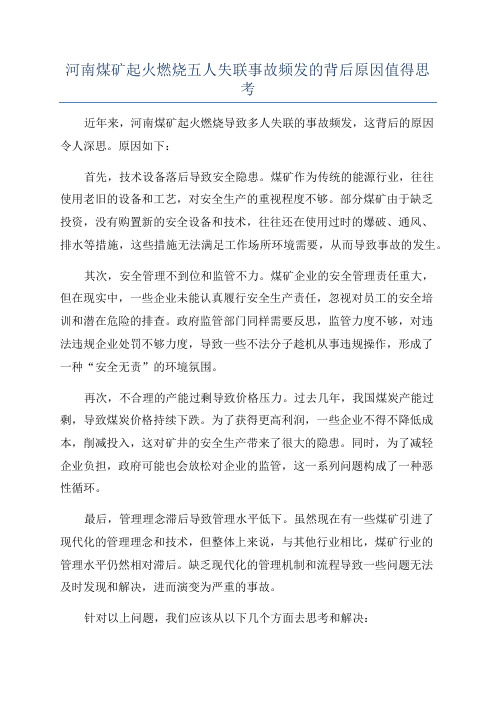 河南煤矿起火燃烧五人失联事故频发的背后原因值得思考

近年来，河南煤矿起火燃烧导致多人失联的事故频发，这背后的原因令人深思。原因如下：

首先，技术设备落后导致安全隐患。煤矿作为传统的能源行业，往往使用老旧的设备和工艺，对安全生产的重视程度不够。部分煤矿由于缺乏投资，没有购置新的安全设备和技术，往往还在使用过时的爆破、通风、排水等措施，这些措施无法满足工作场所环境需要，从而导致事故的发生。

其次，安全管理不到位和监管不力。煤矿企业的安全管理责任重大，但在现实中，一些企业未能认真履行安全生产责任，忽视对员工的安全培训和潜在危险的排查。政府监管部门同样需要反思，监管力度不够，对违法违规企业处罚不够力度，导致一些不法分子趁机从事违规操作，形成了一种“安全无责”的环境氛围。

再次，不合理的产能过剩导致价格压力。过去几年，我国煤炭产能过剩，导致煤炭价格持续下跌。为了获得更高利润，一些企业不得不降低成本，削减投入，这对矿井的安全生产带来了很大的隐患。同时，为了减轻企业负担，政府可能也会放松对企业的监管，这一系列问题构成了一种恶性循环。

最后，管理理念滞后导致管理水平低下。虽然现在有一些煤矿引进了现代化的管理理念和技术，但整体上来说，与其他行业相比，煤矿行业的管理水平仍然相对滞后。缺乏现代化的管理机制和流程导致一些问题无法及时发现和解决，进而演变为严重的事故。

针对以上问题，我们应该从以下几个方面去思考和解决：